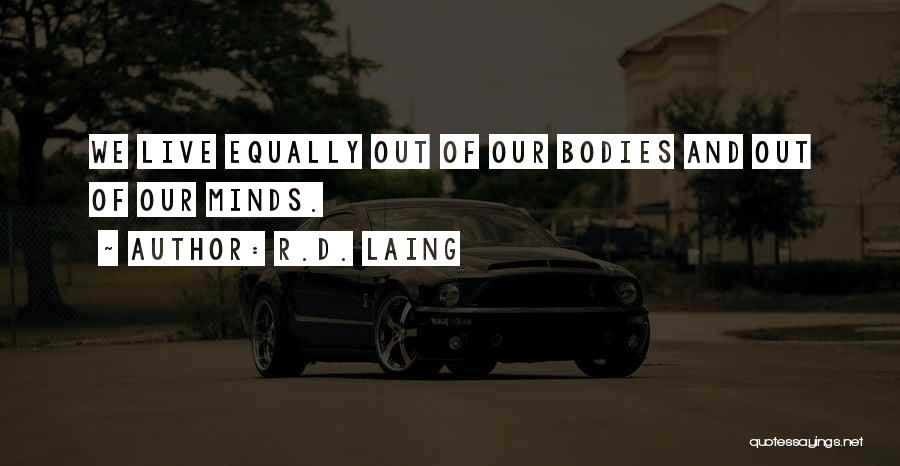 WE LIVE EQUALLY OUT OF OUR BODIES AND OUT OF OUR MINDS.

~ AUTHOR: R.D. LAING

quotessayings.net